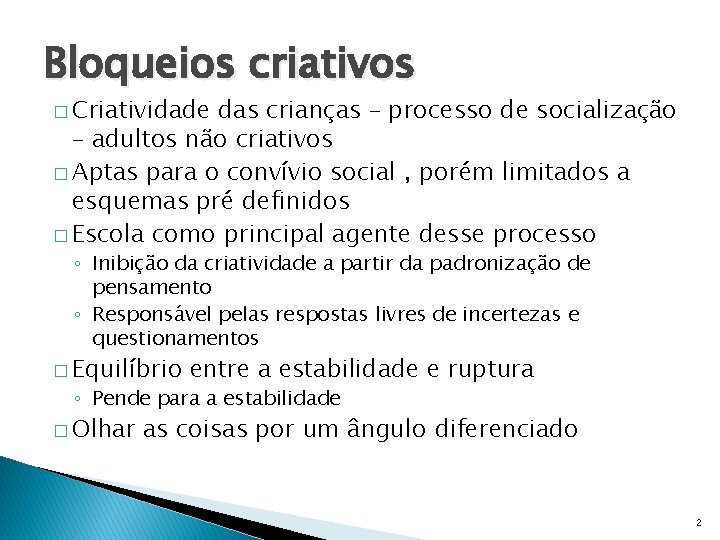 Bloqueios criativos

□ Criatividade das crianças – processo de socialização – adultos não criativos

□ Aptas para o convívio social , porém limitados a esquemas pré definidos

□ Escola como principal agente desse processo
◦ Inibição da criatividade a partir da padronização de pensamento
◦ Responsável pelas respostas livres de incertezas e questionamentos

□ Equilíbrio entre a estabilidade e ruptura
◦ Pende para a estabilidade

□ Olhar as coisas por um ângulo diferenciado

2